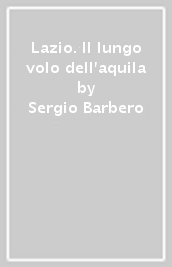 Lazio. Il lungo volo dell'aquila by Sergio Barbero